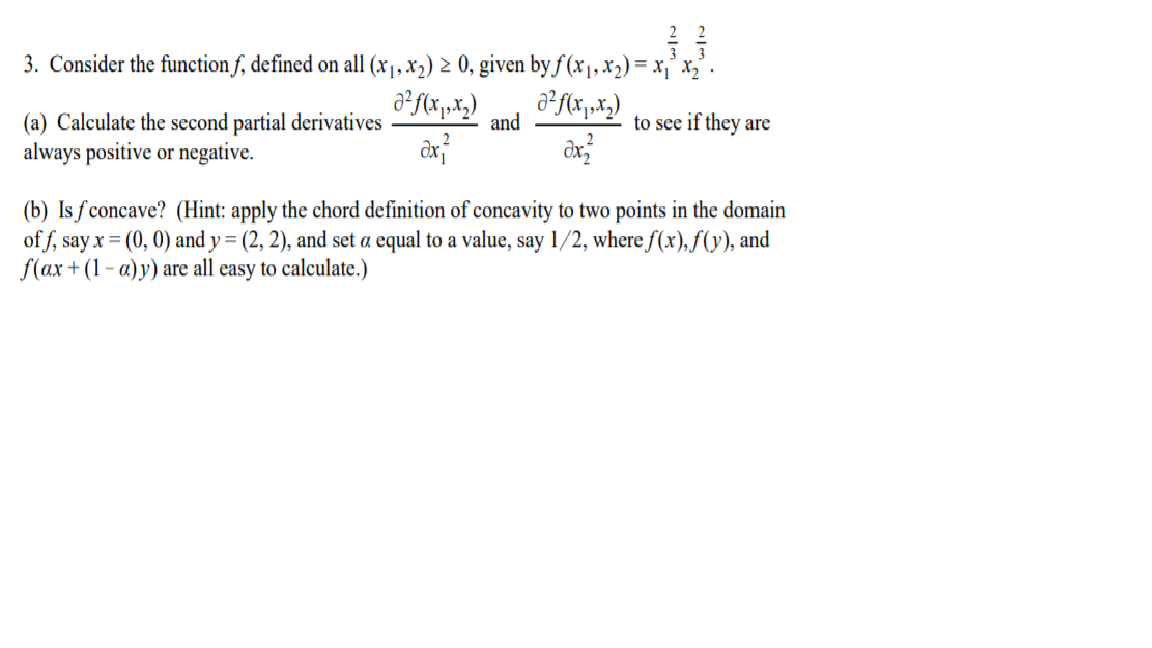 3. Consider the function $f$, defined on all $(x_1, x_2) \geq 0$, given by $f(x_1, x_2) = x_1^{\frac{2}{3}} x_2^{\frac{2}{3}}$.

(a) Calculate the second partial derivatives $\frac{\partial^2 f(x_1,x_2)}{\partial x_1^2}$ and $\frac{\partial^2 f(x_1,x_2)}{\partial x_2^2}$ to see if they are always positive or negative.

(b) Is $f$ concave? (Hint: apply the chord definition of concavity to two points in the domain of $f$, say $x = (0, 0)$ and $y = (2, 2)$, and set $\alpha$ equal to a value, say $1/2$, where $f(x)$, $f(y)$, and $f(\alpha x + (1 - \alpha)y)$ are all easy to calculate.)